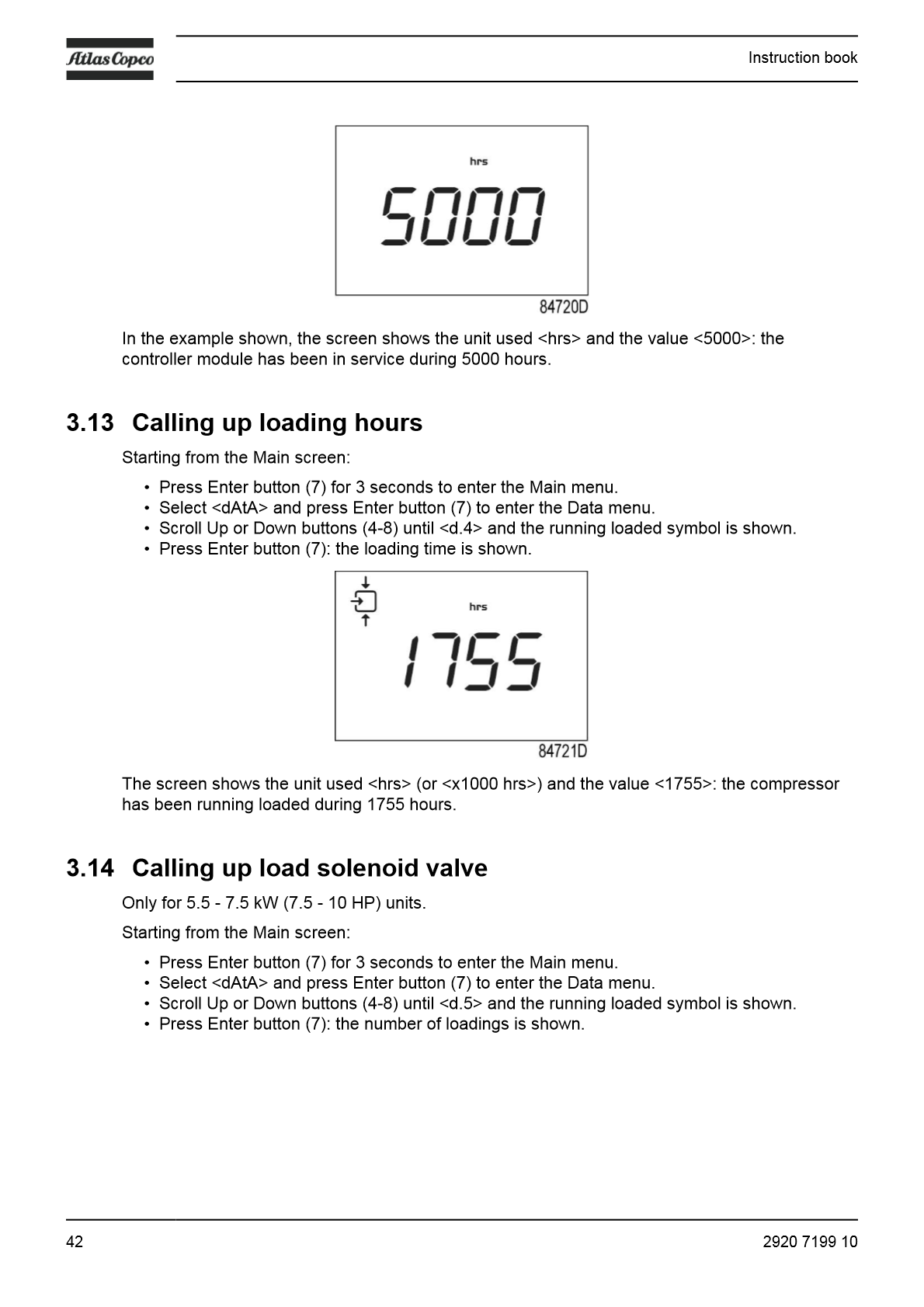 Atlas Copco

Instruction book

hrs

5000

84720D

In the example shown, the screen shows the unit used <hrs> and the value <5000>: the controller module has been in service during 5000 hours.

3.13 Calling up loading hours

Starting from the Main screen:

• Press Enter button (7) for 3 seconds to enter the Main menu.
• Select <dAtA> and press Enter button (7) to enter the Data menu.
• Scroll Up or Down buttons (4-8) until <d.4> and the running loaded symbol is shown.
• Press Enter button (7): the loading time is shown.

hrs

1755

84721D

The screen shows the unit used <hrs> (or <x1000 hrs>) and the value <1755>: the compressor has been running loaded during 1755 hours.

3.14 Calling up load solenoid valve

Only for 5.5 - 7.5 kW (7.5 - 10 HP) units.

Starting from the Main screen:

• Press Enter button (7) for 3 seconds to enter the Main menu.
• Select <dAtA> and press Enter button (7) to enter the Data menu.
• Scroll Up or Down buttons (4-8) until <d.5> and the running loaded symbol is shown.
• Press Enter button (7): the number of loadings is shown.

42

2920 7199 10